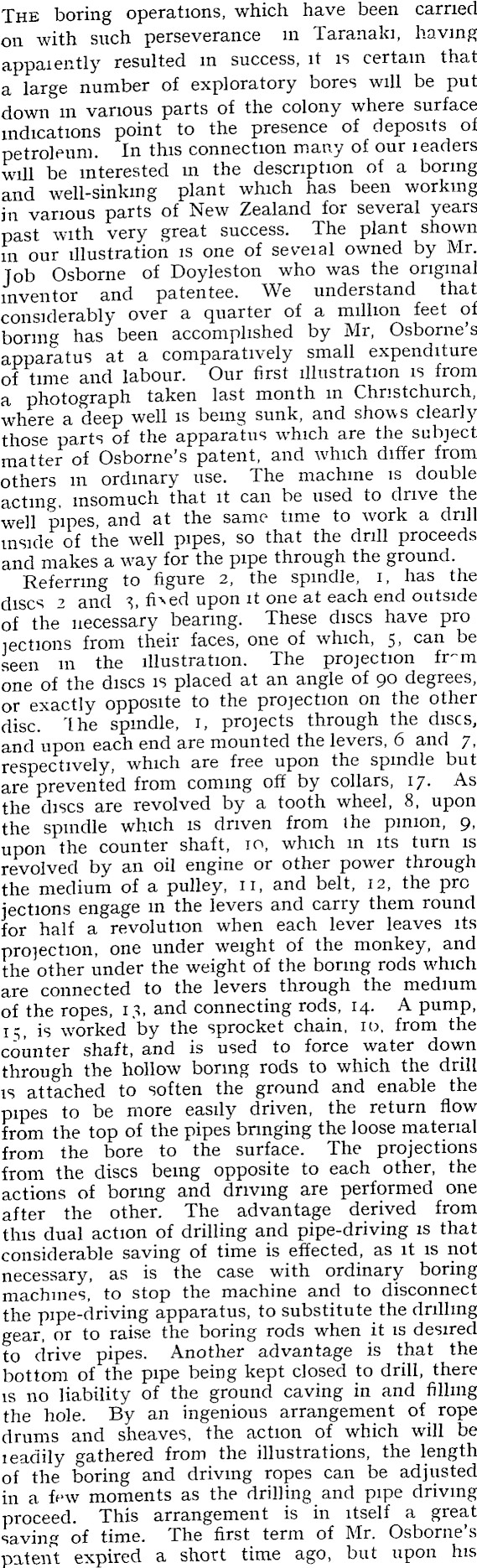 THE boring operations, which have been carried on with such perseverance in Taranaki, having apparently resulted in success, it is certain that a large number of exploratory bores will be put down in various parts of the colony where surface indications point to the presence of deposits of petroleum. In this connection many of our readers will be interested in the description of a boring and well-sinking plant which has been working in various parts of New Zealand for several years past with very great success. The plant shown in our illustration is one of several owned by Mr. Job Osborne of Doyleston who was the original inventor and patentee. We understand that considerably over a quarter of a million feet of boring has been accomplished by Mr, Osborne's apparatus at a comparatively small expenditure of time and labour. Our first illustration is from a photograph taken last month in Christchurch, where a deep well is being sunk, and shows clearly those parts of the apparatus which are the subject matter of Osborne's patent, and which differ from others in ordinary use. The machine is double acting, insomuch that it can be used to drive the well pipes, and at the same time to work a drill inside of the well pipes, so that the drill proceeds and makes a way for the pipe through the ground.

Referring to figure 2, the spindle, 1, has the discs 2 and 3, fixed upon it one at each end outside of the necessary bearing. These discs have projections from their faces, one of which, 5, can be seen in the illustration. The projection from one of the discs is placed at an angle of 90 degrees, or exactly opposite to the projection on the other disc. The spindle, 1, projects through the discs, and upon each end are mounted the levers, 6 and 7, respectively, which are free upon the spindle but are prevented from coming off by collars, 17. As the discs are revolved by a tooth wheel, 8, upon the spindle which is driven from the pinion, 9, upon the counter shaft, 10, which in its turn is revolved by an oil engine or other power through the medium of a pulley, 11, and belt, 12, the projections engage in the levers and carry them round for half a revolution when each lever leaves its projection, one under weight of the monkey, and the other under the weight of the boring rods which are connected to the levers through the medium of the ropes, 13, and connecting rods, 14. A pump, 15, is worked by the sprocket chain, 10, from the counter shaft, and is used to force water down through the hollow boring rods to which the drill is attached to soften the ground and enable the pipes to be more easily driven, the return flow from the top of the pipes bringing the loose material from the bore to the surface. The projections from the discs being opposite to each other, the actions of boring and driving are performed one after the other. The advantage derived from this dual action of drilling and pipe-driving is that considerable saving of time is effected, as it is not necessary, as is the case with ordinary boring machines, to stop the machine and to disconnect the pipe-driving apparatus, to substitute the drilling gear, or to raise the boring rods when it is desired to drive pipes. Another advantage is that the bottom of the pipe being kept closed to drill, there is no liability of the ground caving in and filling the hole. By an ingenious arrangement of rope drums and sheaves, the action of which will be readily gathered from the illustrations, the length of the boring and driving ropes can be adjusted in a few moments as the drilling and pipe driving proceed. This arrangement is in itself a great saving of time. The first term of Mr. Osborne's patent expired a short time ago, but upon his